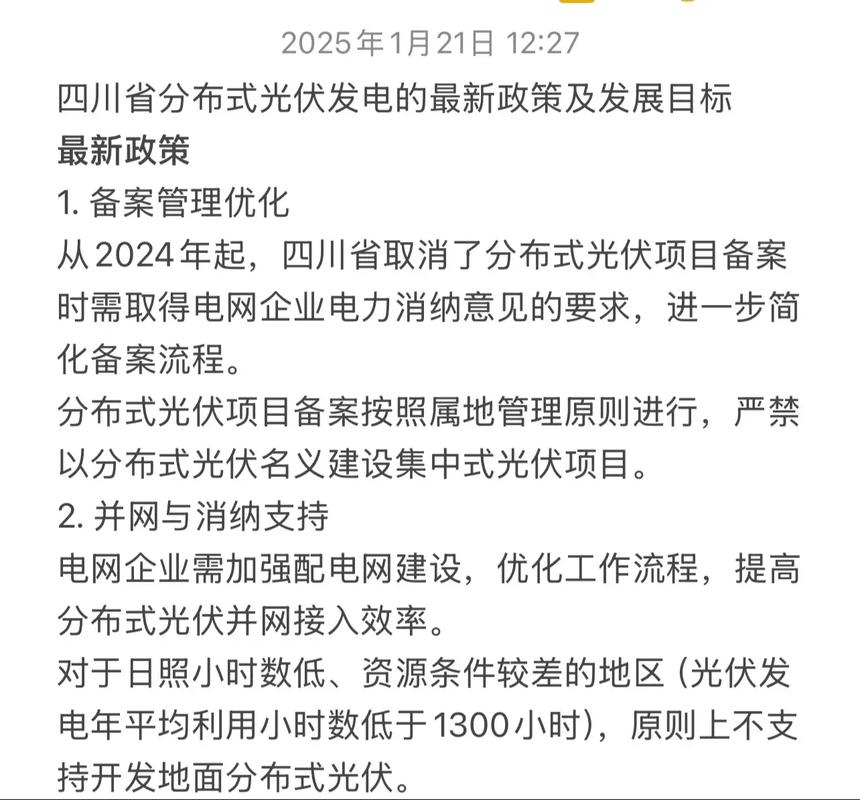 2025年1月21日 12:27

四川省分布式光伏发电的最新政策及发展目标
最新政策
1. 备案管理优化
从2024年起，四川省取消了分布式光伏项目备案时需取得电网企业电力消纳意见的要求，进一步简化备案流程。
分布式光伏项目备案按照属地管理原则进行，严禁以分布式光伏名义建设集中式光伏项目。
2. 并网与消纳支持
电网企业需加强配电网建设，优化工作流程，提高分布式光伏并网接入效率。
对于日照小时数低、资源条件较差的地区（光伏发电年平均利用小时数低于1300小时），原则上不支持开发地面分布式光伏。